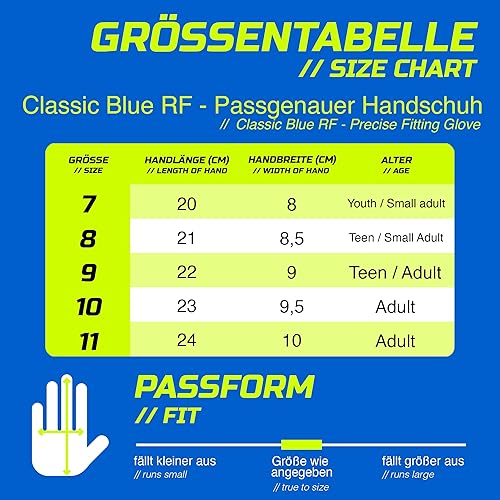 GRÖSSENTABELLE
// SIZE CHART

Classic Blue RF - Passgenauer Handschuh
// Classic Blue RF - Precise Fitting Glove

| GRÖSSE // SIZE | HANDLÄNGE (CM) // LENGTH OF HAND | HANDBREITE (CM) // WIDTH OF HAND | ALTER // AGE |
|---|---|---|---|
| 7 | 20 | 8 | Youth / Small adult |
| 8 | 21 | 8,5 | Teen / Small Adult |
| 9 | 22 | 9 | Teen / Adult |
| 10 | 23 | 9,5 | Adult |
| 11 | 24 | 10 | Adult |

PASSFORM
// FIT

fällt kleiner aus
// runs small

Größe wie angegeben
// true to size

fällt größer aus
// runs large